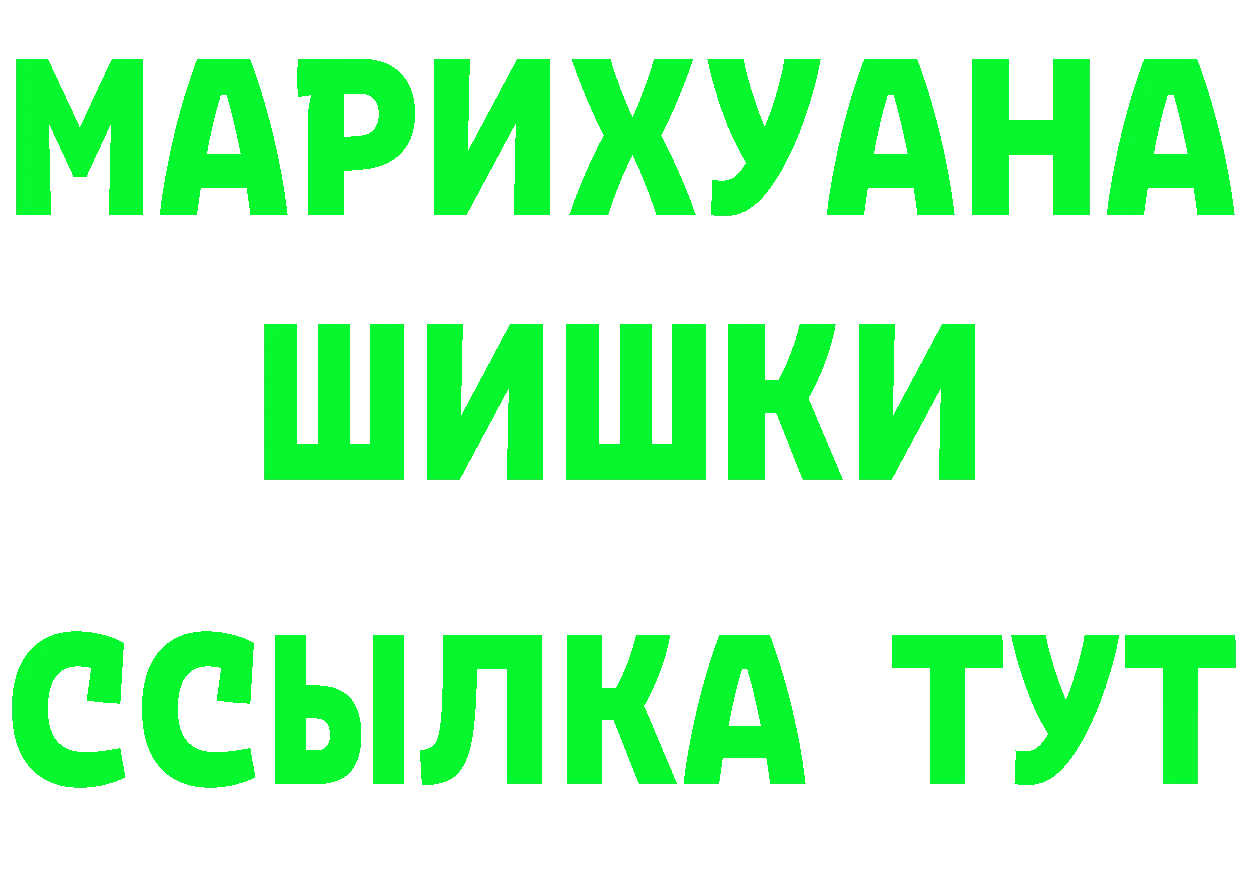 МАРИХУАНА
ШИШКИ
ССЫЛКА ТУТ